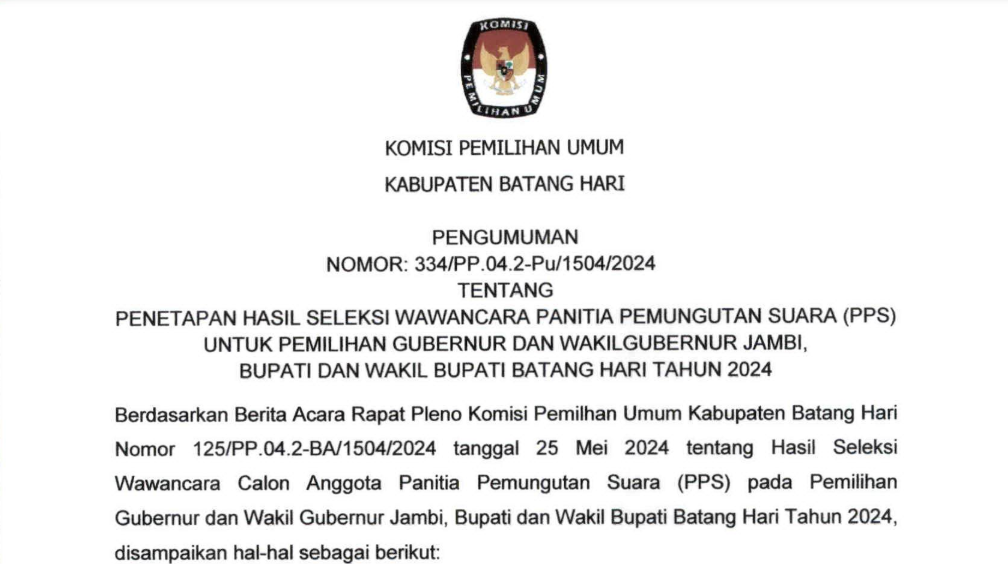 KOMISI
PEMILIHAN UMUM

KOMISI PEMILIHAN UMUM
KABUPATEN BATANG HARI

PENGUMUMAN
NOMOR: 334/PP.04.2-Pu/1504/2024
TENTANG
PENETAPAN HASIL SELEKSI WAWANCARA PANITIA PEMUNGUTAN SUARA (PPS) UNTUK PEMILIHAN GUBERNUR DAN WAKILGUBERNUR JAMBI, BUPATI DAN WAKIL BUPATI BATANG HARI TAHUN 2024

Berdasarkan Berita Acara Rapat Pleno Komisi Pemilhan Umum Kabupaten Batang Hari Nomor 125/PP.04.2-BA/1504/2024 tanggal 25 Mei 2024 tentang Hasil Seleksi Wawancara Calon Anggota Panitia Pemungutan Suara (PPS) pada Pemilihan Gubernur dan Wakil Gubernur Jambi, Bupati dan Wakil Bupati Batang Hari Tahun 2024, disampaikan hal-hal sebagai berikut: